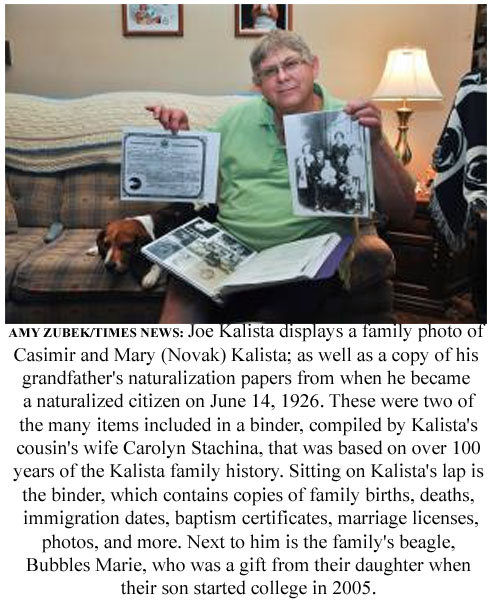 AMY ZUBEK/TIMES NEWS: Joe Kalista displays a family photo of Casimir and Mary (Novak) Kalista; as well as a copy of his grandfather's naturalization papers from when he became a naturalized citizen on June 14, 1926. These were two of the many items included in a binder, compiled by Kalista's cousin's wife Carolyn Stachina, that was based on over 100 years of the Kalista family history. Sitting on Kalista's lap is the binder, which contains copies of family births, deaths, immigration dates, baptism certificates, marriage licenses, photos, and more. Next to him is the family's beagle, Bubbles Marie, who was a gift from their daughter when their son started college in 2005.